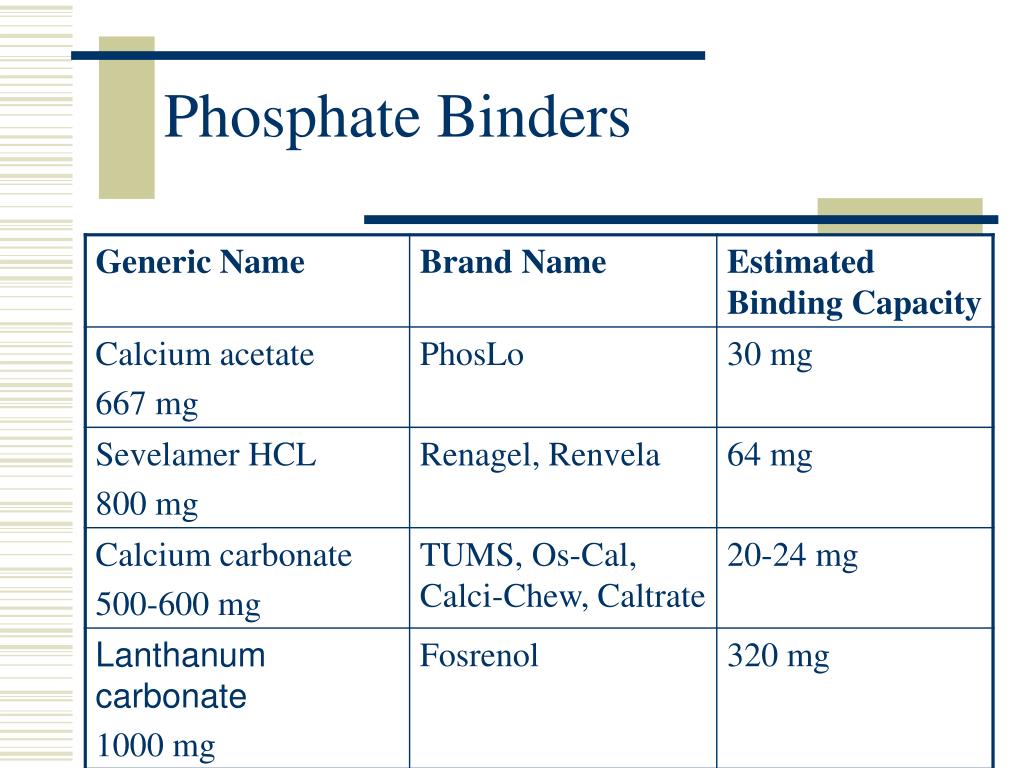 Phosphate Binders

| Generic Name | Brand Name | Estimated Binding Capacity |
|---|---|---|
| Calcium acetate 667 mg | PhosLo | 30 mg |
| Sevelamer HCL 800 mg | Renagel, Renvela | 64 mg |
| Calcium carbonate 500-600 mg | TUMS, Os-Cal, Calci-Chew, Caltrate | 20-24 mg |
| Lanthanum carbonate 1000 mg | Fosrenol | 320 mg |